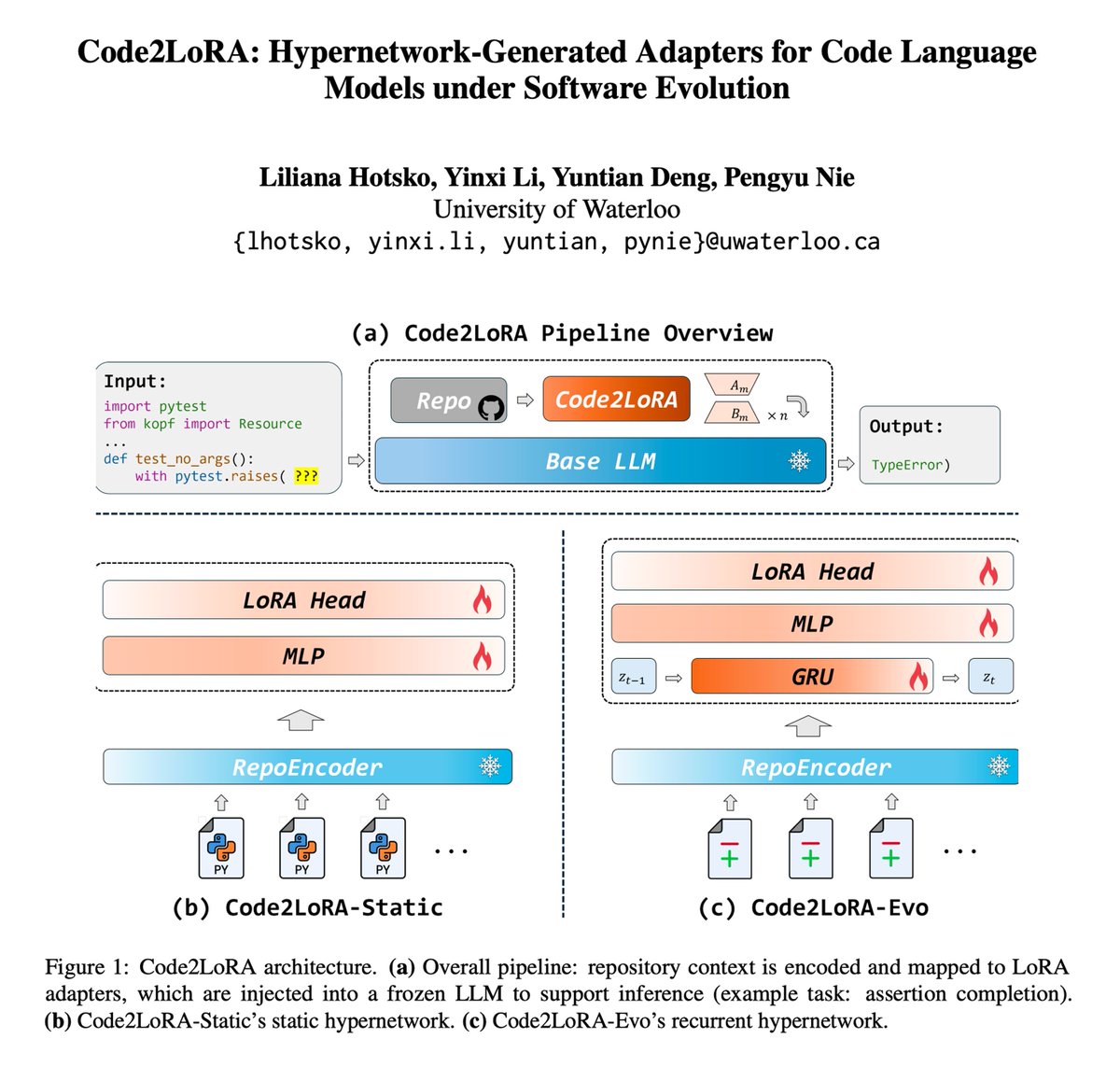 Code2LoRA: Hypernetwork-Generated Adapters for Code Language Models under Software Evolution

Liliana Hotsko, Yinxi Li, Yuntian Deng, Pengyu Nie
University of Waterloo
{lhotsko, yinxi.li, yuntian, pynie}@uwaterloo.ca

(a) Code2LoRA Pipeline Overview

Input:
import pytest
from kopf import Resource
...
def test_no_args():
    with pytest.raises( ???

Repo

Code2LoRA

$A_m$

$B_m$

$\times n$

Base LLM

Output:

TypeError)

LoRA Head

MLP

RepoEncoder

PY PY PY ...

(b) Code2LoRA-Static

LoRA Head

MLP

$z_{t-1}$

GRU

$z_t$

RepoEncoder

...

(c) Code2LoRA-Evo

Figure 1: Code2LoRA architecture. (a) Overall pipeline: repository context is encoded and mapped to LoRA adapters, which are injected into a frozen LLM to support inference (example task: assertion completion). (b) Code2LoRA-Static's static hypernetwork. (c) Code2LoRA-Evo's recurrent hypernetwork.